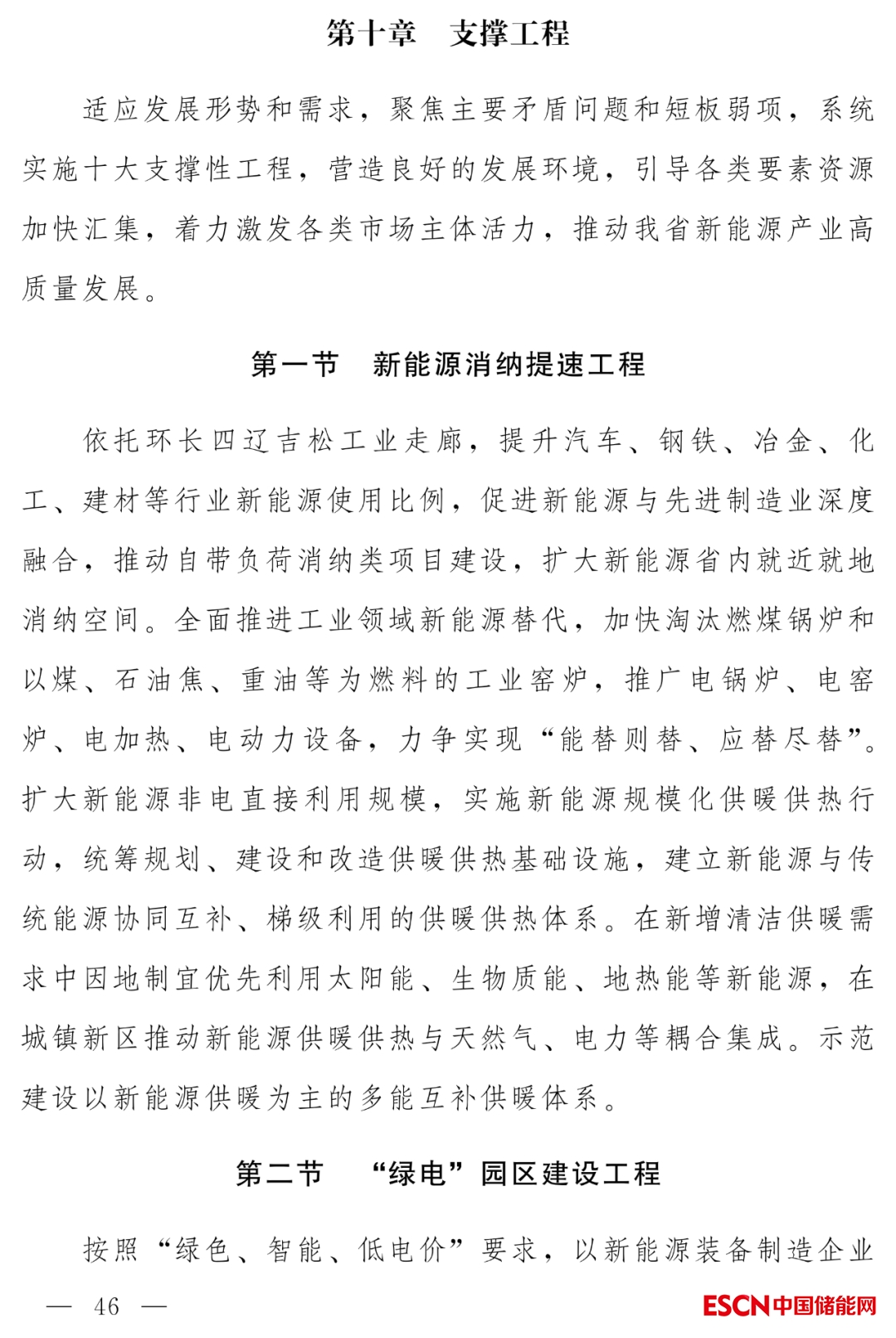 第十章　支撑工程

适应发展形势和需求，聚焦主要矛盾问题和短板弱项，系统实施十大支撑性工程，营造良好的发展环境，引导各类要素资源加快汇集，着力激发各类市场主体活力，推动我省新能源产业高质量发展。

第一节　新能源消纳提速工程

依托环长四辽吉松工业走廊，提升汽车、钢铁、冶金、化工、建材等行业新能源使用比例，促进新能源与先进制造业深度融合，推动自带负荷消纳类项目建设，扩大新能源省内就近就地消纳空间。全面推进工业领域新能源替代，加快淘汰燃煤锅炉和以煤、石油焦、重油等为燃料的工业窑炉，推广电锅炉、电窑炉、电加热、电动力设备，力争实现“能替则替、应替尽替”。扩大新能源非电直接利用规模，实施新能源规模化供暖供热行动，统筹规划、建设和改造供暖供热基础设施，建立新能源与传统能源协同互补、梯级利用的供暖供热体系。在新增清洁供暖需求中因地制宜优先利用太阳能、生物质能、地热能等新能源，在城镇新区推动新能源供暖供热与天然气、电力等耦合集成。示范建设以新能源供暖为主的多能互补供暖体系。

第二节　“绿电”园区建设工程

按照“绿色、智能、低电价”要求，以新能源装备制造企业

— 46 —

ESCN中国储能网